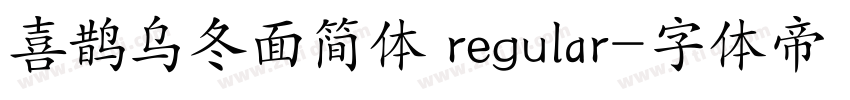 喜鹊乌冬面简体 regular-字体帝